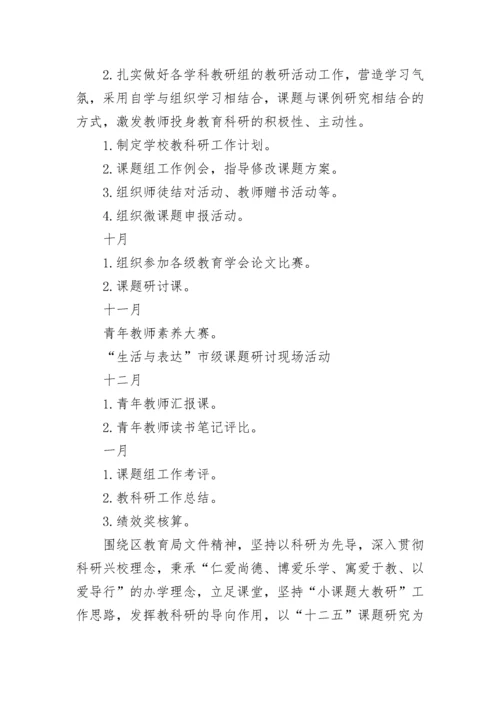 2. 扎实做好各学科教研组的教研活动工作，营造学习气氛，采用自学与组织学习相结合，课题与课例研究相结合的方式，激发教师投身教育科研的积极性、主动性。

1. 制定学校教科研工作计划。

2. 课题组工作例会，指导修改课题方案。

3. 组织师徒结对活动、教师赠书活动等。

4. 组织微课题申报活动。

十月

1. 组织参加各级教育学会论文比赛。

2. 课题研讨课。

十一月

青年教师素养大赛。

“生活与表达”市级课题研讨现场活动

十二月

1. 青年教师汇报课。

2. 青年教师读书笔记评比。

一月

1. 课题组工作考评。

2. 教科研工作总结。

3. 绩效奖核算。

围绕区教育局文件精神，坚持以科研为先导，深入贯彻科研兴校理念，秉承“仁爱尚德、博爱乐学、寓爱于教、以爱导行”的办学理念，立足课堂，坚持“小课题大教研”工作思路，发挥教科研的导向作用，以“十二五”课题研究为